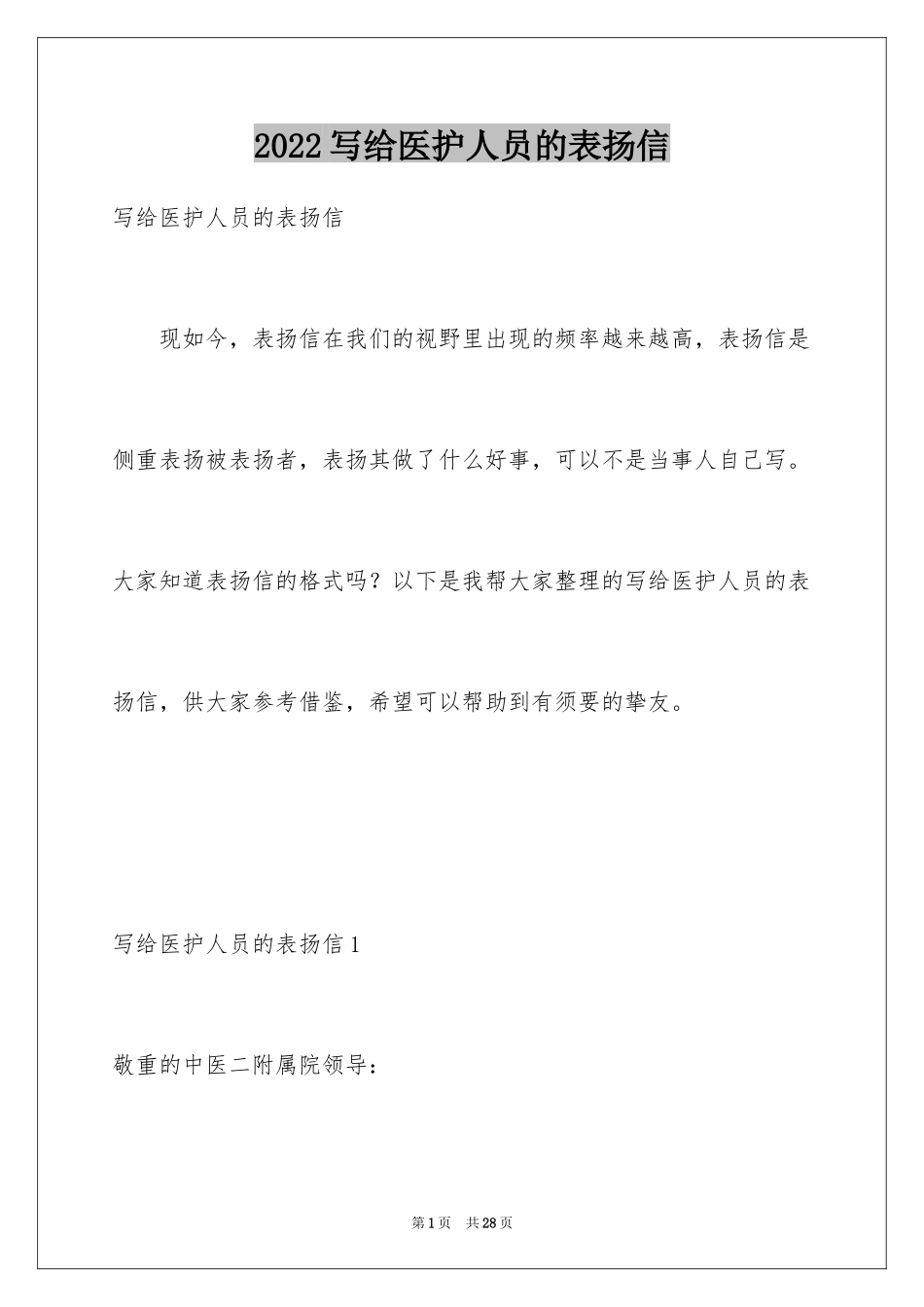 2022写给医护人员的表扬信

写给医护人员的表扬信

现如今，表扬信在我们的视野里出现的频率越来越高，表扬信是侧重表扬被表扬者，表扬其做了什么好事，可以不是当事人自己写。大家知道表扬信的格式吗？以下是我帮大家整理的写给医护人员的表扬信，供大家参考借鉴，希望可以帮助到有须要的挚友。

写给医护人员的表扬信1

敬重的中医二附属院领导：

第1页　共28页